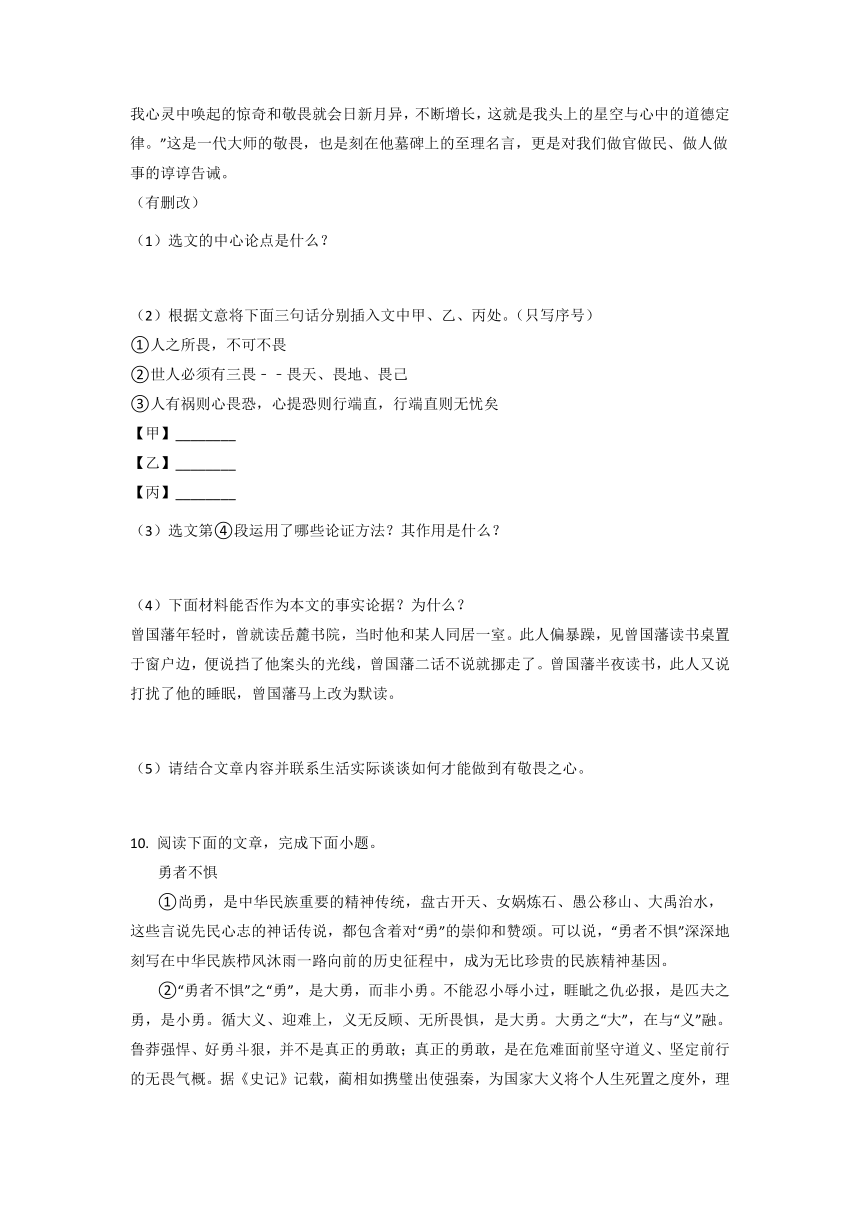 我心灵中唤起的惊奇和敬畏就会日新月异，不断增长，这就是我头上的星空与心中的道德定律。”这是一代大师的敬畏，也是刻在他墓碑上的至理名言，更是对我们做官做民、做人做事的谆谆告诫。
（有删改）

（1）选文的中心论点是什么？

（2）根据文意将下面三句话分别插入文中甲、乙、丙处。（只写序号）
①人之所畏，不可不畏
②世人必须有三畏－－畏天、畏地、畏己
③人有祸则心畏恐，心提恐则行端直，行端直则无忧矣
【甲】________
【乙】________
【丙】________

（3）选文第④段运用了哪些论证方法？其作用是什么？

（4）下面材料能否作为本文的事实论据？为什么？
曾国藩年轻时，曾就读岳麓书院，当时他和某人同居一室。此人偏暴躁，见曾国藩读书桌置于窗户边，便说挡了他案头的光线，曾国藩二话不说就挪走了。曾国藩半夜读书，此人又说打扰了他的睡眠，曾国藩马上改为默读。

（5）请结合文章内容并联系生活实际谈谈如何才能做到有敬畏之心。

10. 阅读下面的文章，完成下面小题。
勇者不惧
①尚勇，是中华民族重要的精神传统，盘古开天、女娲炼石、愚公移山、大禹治水，这些言说先民心志的神话传说，都包含着对“勇”的崇仰和赞颂。可以说，“勇者不惧”深深地刻写在中华民族栉风沐雨一路向前的历史征程中，成为无比珍贵的民族精神基因。
②“勇者不惧”之“勇”，是大勇，而非小勇。不能忍小辱小过，睚眦之仇必报，是匹夫之勇，是小勇。循大义、迎难上，义无反顾、无所畏惧，是大勇。大勇之“大”，在与“义”融。鲁莽强悍、好勇斗狠，并不是真正的勇敢；真正的勇敢，是在危难面前坚守道义、坚定前行的无畏气概。据《史记》记载，蔺相如携璧出使强秦，为国家大义将个人生死置之度外，理